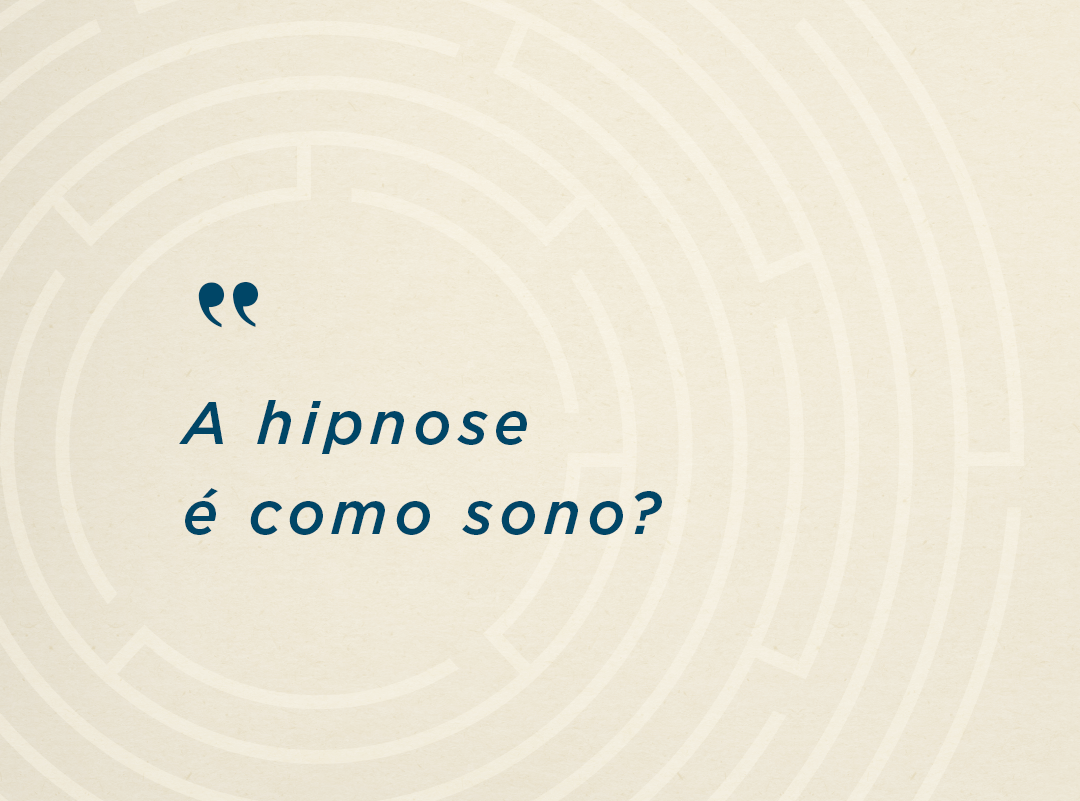 "

A hipnose
é como sono?